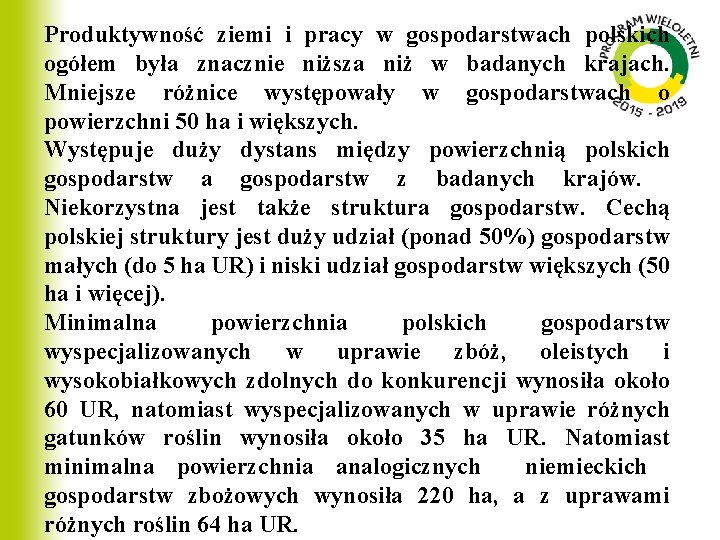 Produktywność ziemi i pracy w gospodarstwach polskich ogółem była znacznie niższa niż w badanych krajach. Mniejsze różnice występowały w gospodarstwach o powierzchni 50 ha i większych.

Występuje duży dystans między powierzchnią polskich gospodarstw a gospodarstw z badanych krajów. Niekorzystna jest także struktura gospodarstw. Cechą polskiej struktury jest duży udział (ponad 50%) gospodarstw małych (do 5 ha UR) i niski udział gospodarstw większych (50 ha i więcej).

Minimalna powierzchnia polskich gospodarstw wyspecjalizowanych w uprawie zbóż, oleistych i wysokobiałkowych zdolnych do konkurencji wynosiła około 60 UR, natomiast wyspecjalizowanych w uprawie różnych gatunków roślin wynosiła około 35 ha UR. Natomiast minimalna powierzchnia analogicznych niemieckich gospodarstw zbożowych wynosiła 220 ha, a z uprawami różnych roślin 64 ha UR.

PROGRAM WIELOLETNI
2015 - 2019